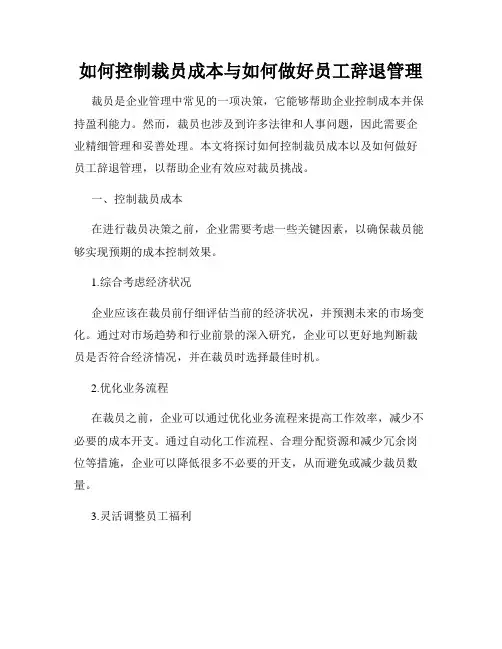 如何控制裁员成本与如何做好员工辞退管理

裁员是企业管理中常见的一项决策，它能够帮助企业控制成本并保持盈利能力。然而，裁员也涉及到许多法律和人事问题，因此需要企业精细管理和妥善处理。本文将探讨如何控制裁员成本以及如何做好员工辞退管理，以帮助企业有效应对裁员挑战。

一、控制裁员成本

在进行裁员决策之前，企业需要考虑一些关键因素，以确保裁员能够实现预期的成本控制效果。

1.综合考虑经济状况

企业应该在裁员前仔细评估当前的经济状况，并预测未来的市场变化。通过对市场趋势和行业前景的深入研究，企业可以更好地判断裁员是否符合经济情况，并在裁员时选择最佳时机。

2.优化业务流程

在裁员之前，企业可以通过优化业务流程来提高工作效率，减少不必要的成本开支。通过自动化工作流程、合理分配资源和减少冗余岗位等措施，企业可以降低很多不必要的开支，从而避免或减少裁员数量。

3.灵活调整员工福利